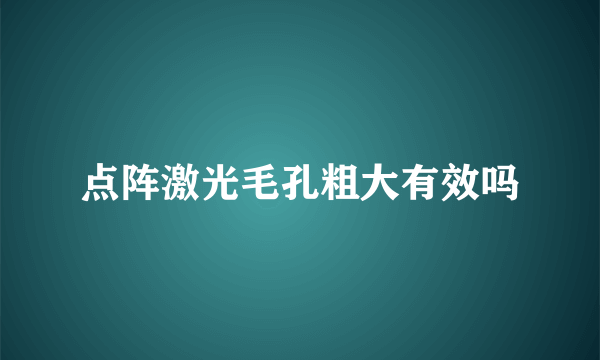 点阵激光毛孔粗大有效吗